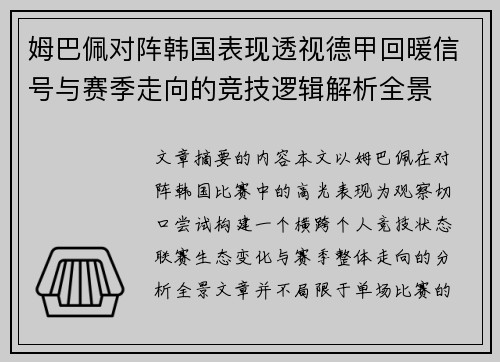 姆巴佩对阵韩国表现透视德甲回暖信号与赛季走向的竞技逻辑解析全景

文章摘要的内容本文以姆巴佩在对阵韩国比赛中的高光表现为观察切口尝试构建一个横跨个人竞技状态联赛生态变化与赛季整体走向的分析全景文章并不局限于单场比赛的